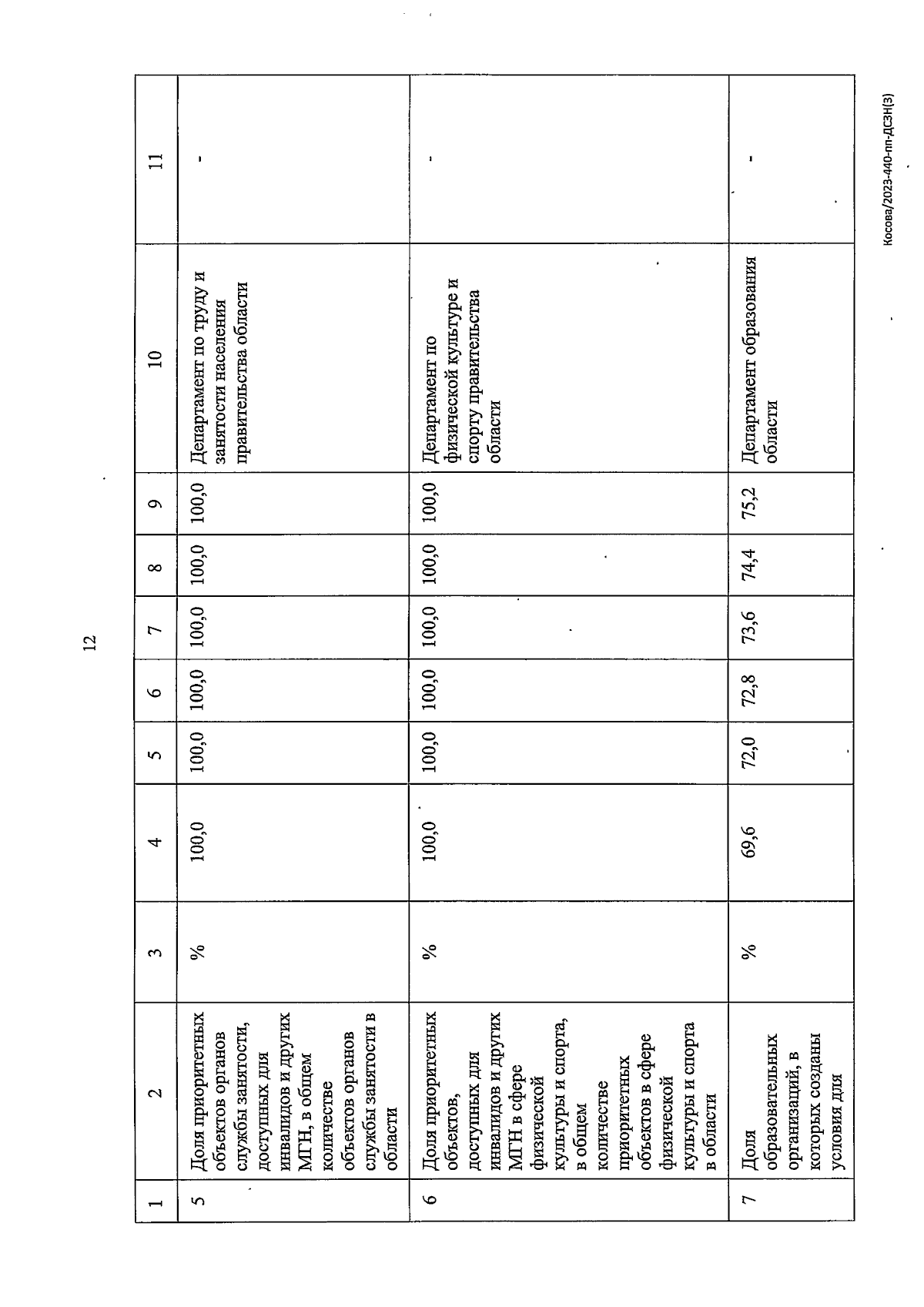 12

| 1 | 2 | 3 | 4 | 5 | 6 | 7 | 8 | 9 | 10 | 11 |
|---|---|---|---|---|---|---|---|---|---|---|
| 5 | Доля приоритетных объектов органов службы занятости, доступных для инвалидов и других МГН, в общем количестве объектов органов службы занятости в области | % | 100,0 | 100,0 | 100,0 | 100,0 | 100,0 | 100,0 | Департамент по труду и занятости населения правительства области | - |
| 6 | Доля приоритетных объектов, доступных для инвалидов и других МГН в сфере физической культуры и спорта, в общем количестве приоритетных объектов в сфере физической культуры и спорта в области | % | 100,0 | 100,0 | 100,0 | 100,0 | 100,0 | 100,0 | Департамент по физической культуре и спорту правительства области | - |
| 7 | Доля образовательных организаций, в которых созданы условия для | % | 69,6 | 72,0 | 72,8 | 73,6 | 74,4 | 75,2 | Департамент образования области | - |

Косова/2023-440-пп-ДСЗН(3)